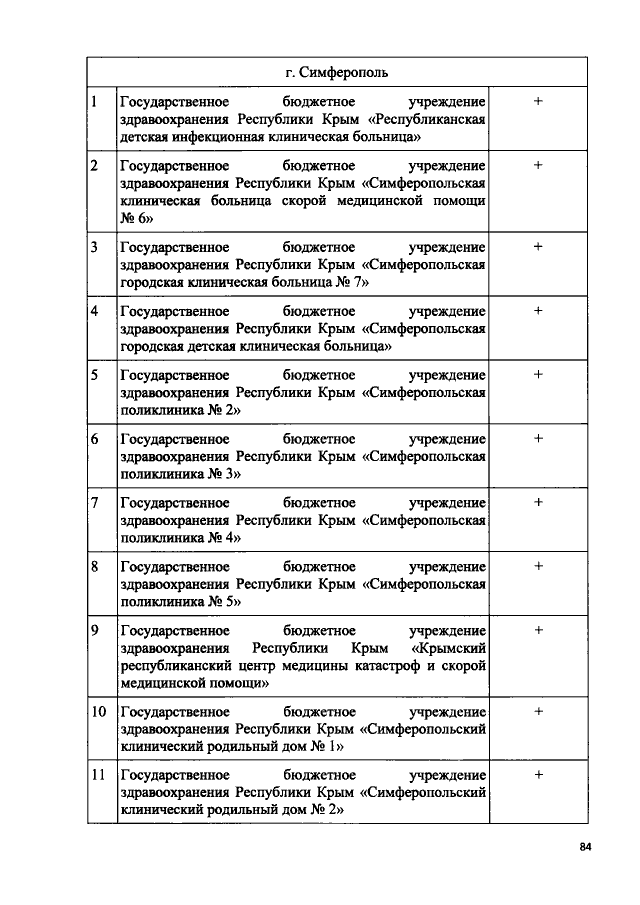 | г. Симферополь | | |
|---|---|---|
| 1 | Государственное бюджетное учреждение здравоохранения Республики Крым «Республиканская детская инфекционная клиническая больница» | + |
| 2 | Государственное бюджетное учреждение здравоохранения Республики Крым «Симферопольская клиническая больница скорой медицинской помощи № 6» | + |
| 3 | Государственное бюджетное учреждение здравоохранения Республики Крым «Симферопольская городская клиническая больница № 7» | + |
| 4 | Государственное бюджетное учреждение здравоохранения Республики Крым «Симферопольская городская детская клиническая больница» | + |
| 5 | Государственное бюджетное учреждение здравоохранения Республики Крым «Симферопольская поликлиника № 2» | + |
| 6 | Государственное бюджетное учреждение здравоохранения Республики Крым «Симферопольская поликлиника № 3» | + |
| 7 | Государственное бюджетное учреждение здравоохранения Республики Крым «Симферопольская поликлиника № 4» | + |
| 8 | Государственное бюджетное учреждение здравоохранения Республики Крым «Симферопольская поликлиника № 5» | + |
| 9 | Государственное бюджетное учреждение здравоохранения Республики Крым «Крымский республиканский центр медицины катастроф и скорой медицинской помощи» | + |
| 10 | Государственное бюджетное учреждение здравоохранения Республики Крым «Симферопольский клинический родильный дом № 1» | + |
| 11 | Государственное бюджетное учреждение здравоохранения Республики Крым «Симферопольский клинический родильный дом № 2» | + |

84